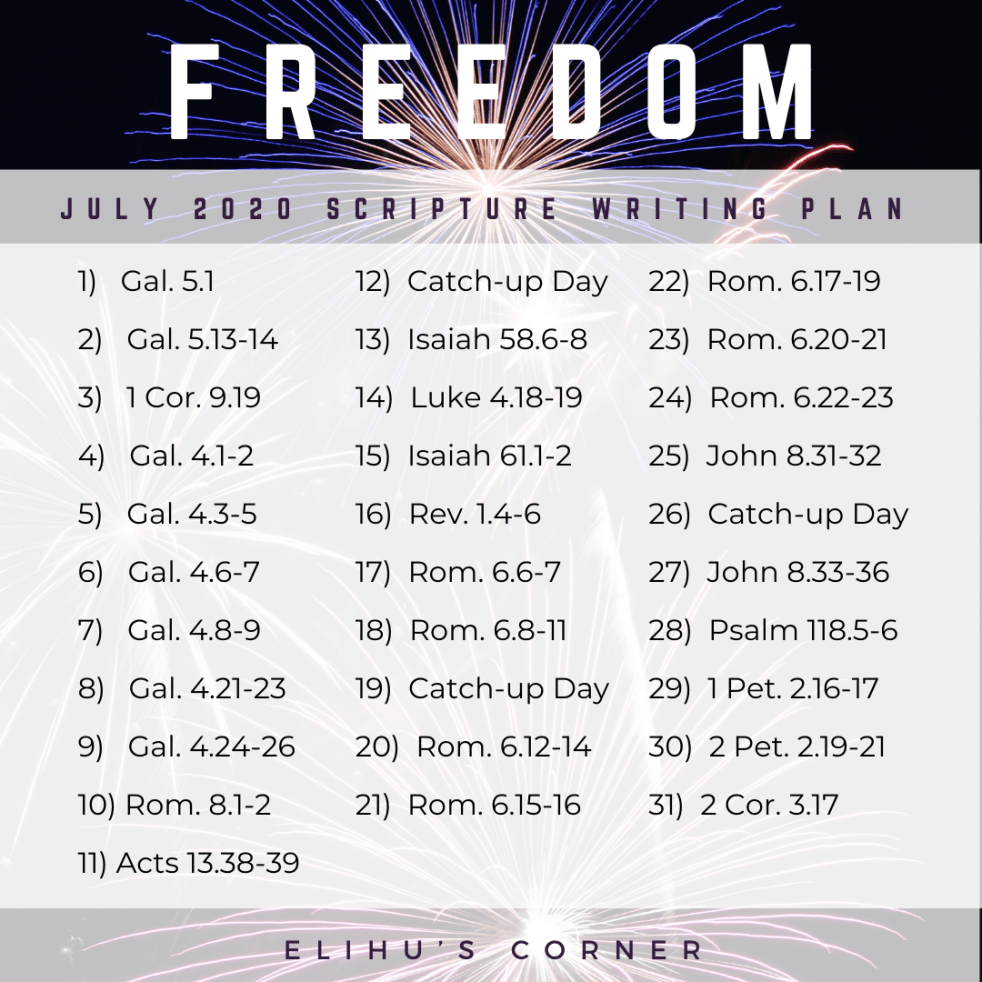 FREEDOM

JULY 2020 SCRIPTURE WRITING PLAN

1) Gal. 5.1
2) Gal. 5.13-14
3) 1 Cor. 9.19
4) Gal. 4.1-2
5) Gal. 4.3-5
6) Gal. 4.6-7
7) Gal. 4.8-9
8) Gal. 4.21-23
9) Gal. 4.24-26
10) Rom. 8.1-2
11) Acts 13.38-39

12) Catch-up Day
13) Isaiah 58.6-8
14) Luke 4.18-19
15) Isaiah 61.1-2
16) Rev. 1.4-6
17) Rom. 6.6-7
18) Rom. 6.8-11
19) Catch-up Day
20) Rom. 6.12-14
21) Rom. 6.15-16

22) Rom. 6.17-19
23) Rom. 6.20-21
24) Rom. 6.22-23
25) John 8.31-32
26) Catch-up Day
27) John 8.33-36
28) Psalm 118.5-6
29) 1 Pet. 2.16-17
30) 2 Pet. 2.19-21
31) 2 Cor. 3.17

ELIHU'S CORNER